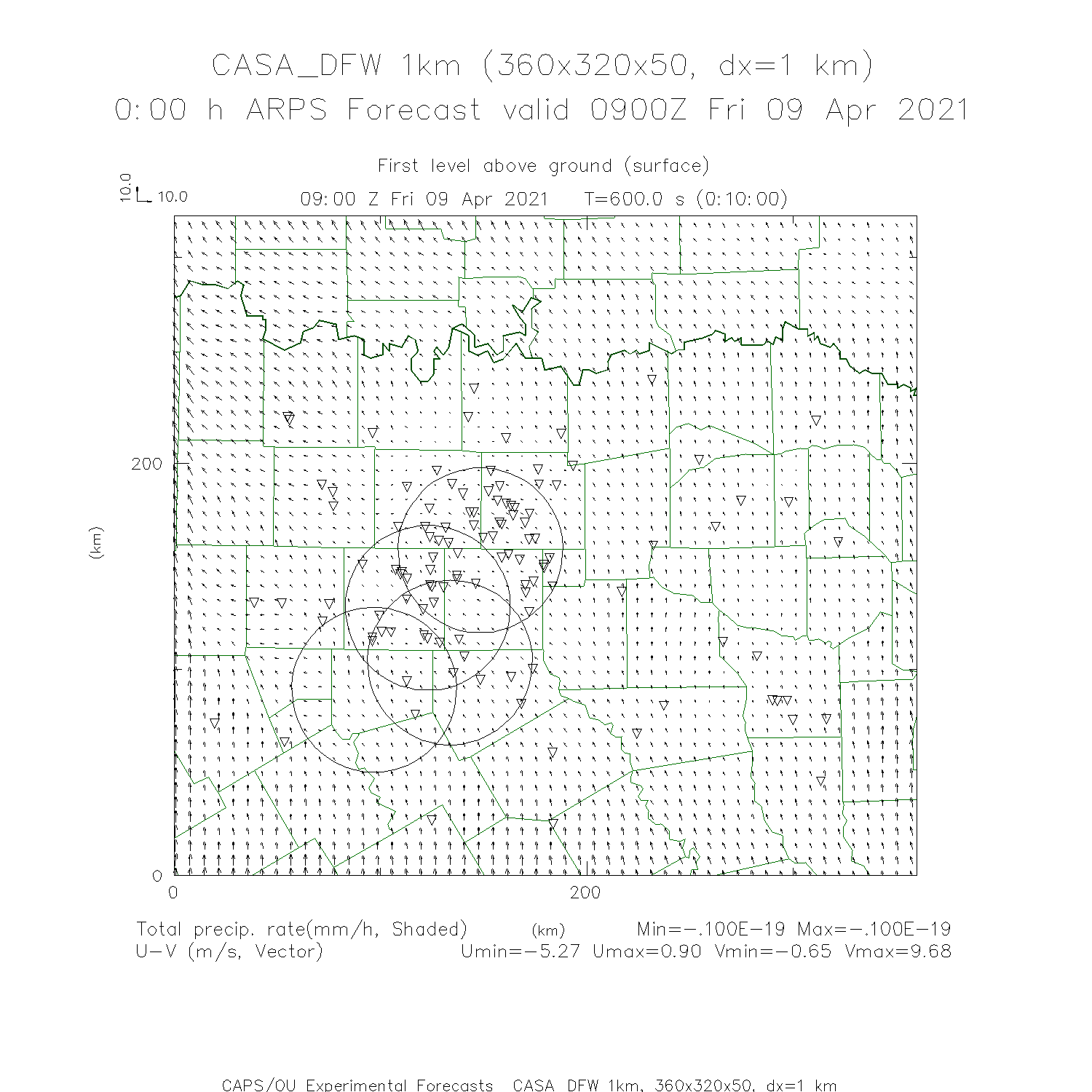 CASA_DFW 1km (360x320x50, dx=1 km)
0:00 h ARPS Forecast valid 0900Z Fri 09 Apr 2021

First level above ground (surface)

10.0 10.0

09:00 Z Fri 09 Apr 2021 T=600.0 s (0:10:00)

200

(km)

0

0

200

Total precip. rate(mm/h, Shaded) (km) Min=-.100E-19 Max=-.100E-19
U-V (m/s, Vector) Umin=-5.27 Umax=0.90 Vmin=-0.65 Vmax=9.68

CAPS/OU Experimental Forecasts CASA DFW 1km, 360x320x50, dx=1 km